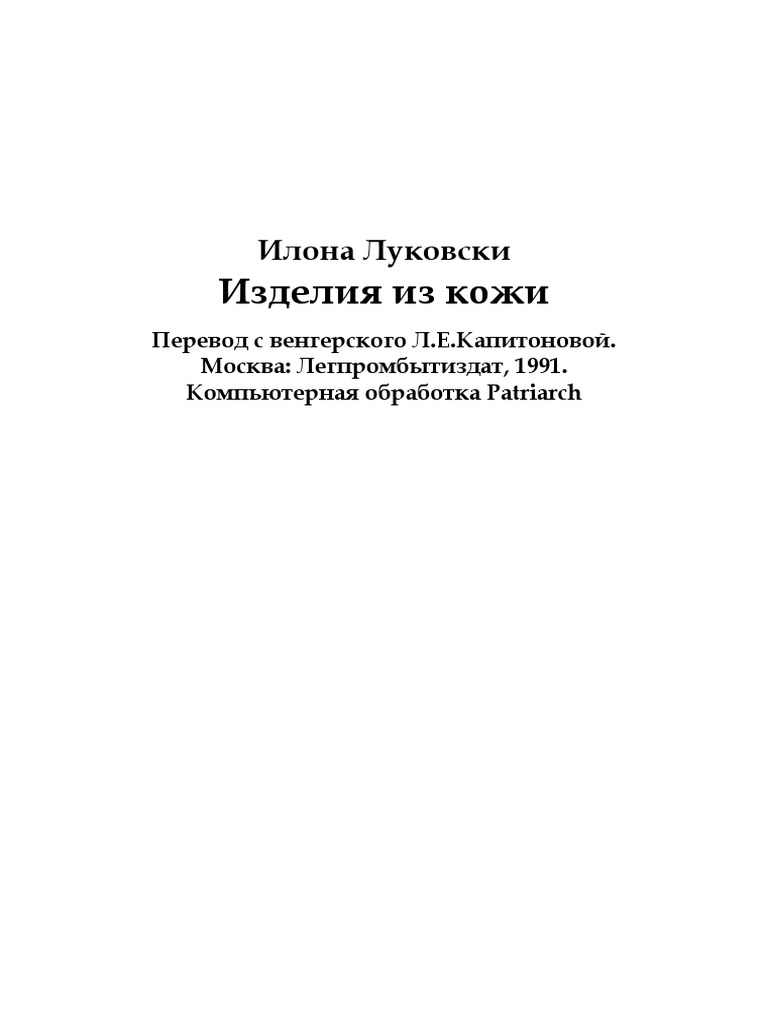 Илона Луковски
Изделия из кожи

Перевод с венгерского Л.Е.Капитоновой.
Москва: Легпромбытиздат, 1991.
Компьютерная обработка Patriarch